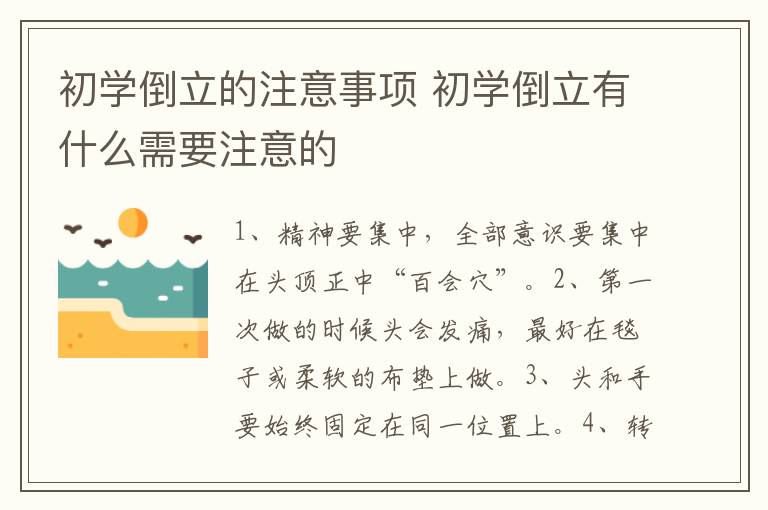 初学倒立的注意事项 初学倒立有什么需要注意的

1、精神要集中，全部意识要集中在头顶正中“百会穴”。2、第一次做的时候头会发痛，最好在毯子或柔软的布垫上做。3、头和手要始终固定在同一位置上。4、转